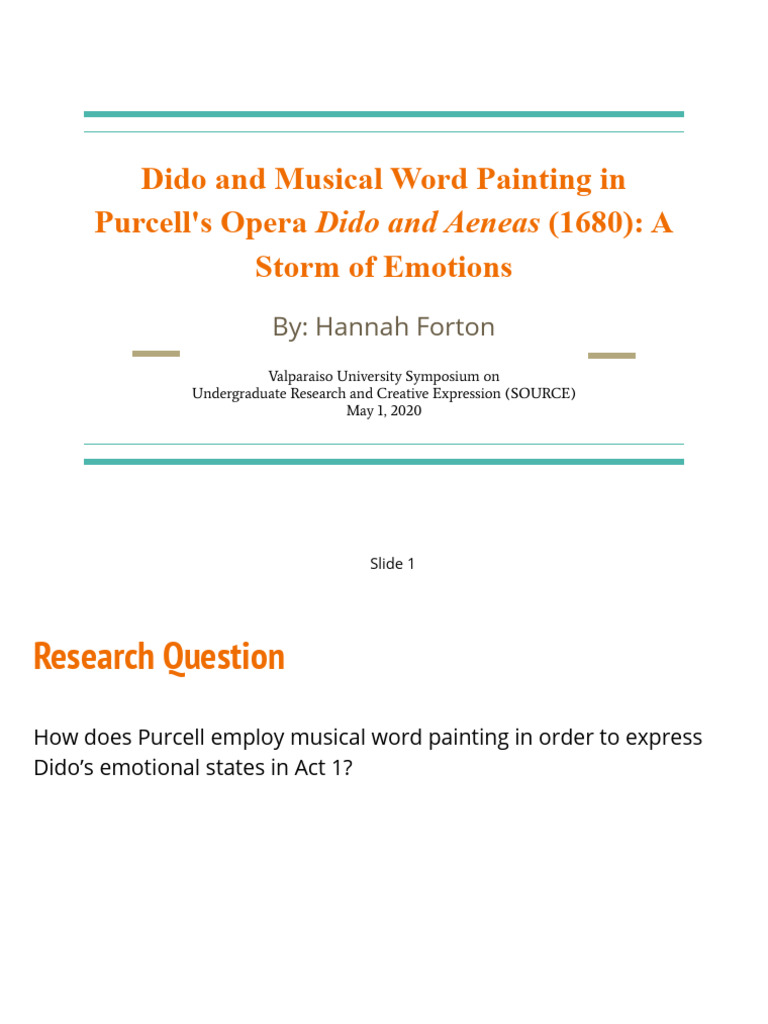 Dido and Musical Word Painting in Purcell's Opera Dido and Aeneas (1680): A Storm of Emotions

By: Hannah Forton

Valparaiso University Symposium on Undergraduate Research and Creative Expression (SOURCE) May 1, 2020

Slide 1

Research Question

How does Purcell employ musical word painting in order to express Dido's emotional states in Act 1?